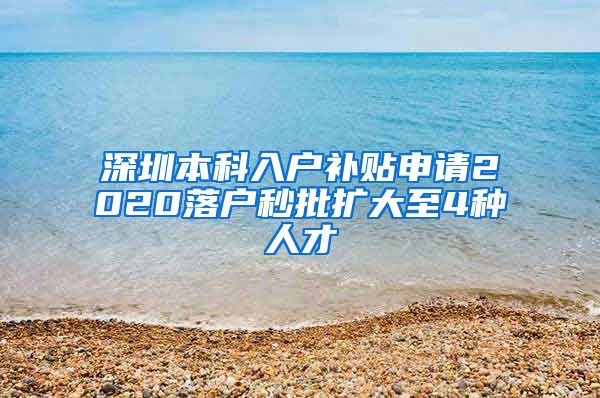 深圳本科入户补贴申请2020落户秒批扩大至4种人才